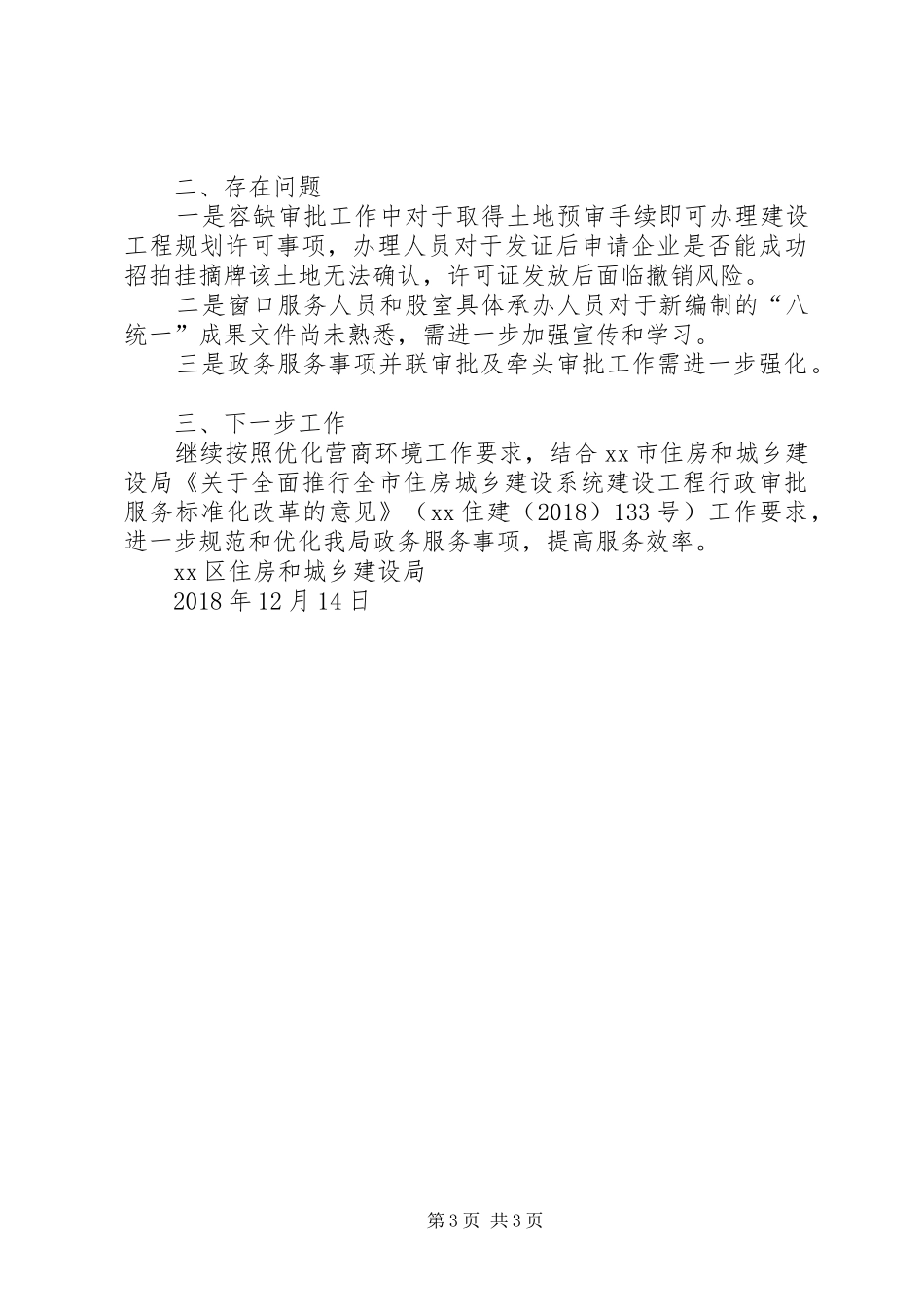 二、存在问题

一是容缺审批工作中对于取得土地预审手续即可办理建设工程规划许可事项，办理人员对于发证后申请企业是否能成功招拍挂摘牌该土地无法确认，许可证发放后面临撤销风险。

二是窗口服务人员和股室具体承办人员对于新编制的“八统一”成果文件尚未熟悉，需进一步加强宣传和学习。

三是政务服务事项并联审批及牵头审批工作需进一步强化。

三、下一步工作

继续按照优化营商环境工作要求，结合xx市住房和城乡建设局《关于全面推行全市住房城乡建设系统建设工程行政审批服务标准化改革的意见》（xx住建（2018）133号）工作要求，进一步规范和优化我局政务服务事项，提高服务效率。

xx区住房和城乡建设局

2018年12月14日

第3页 共3页